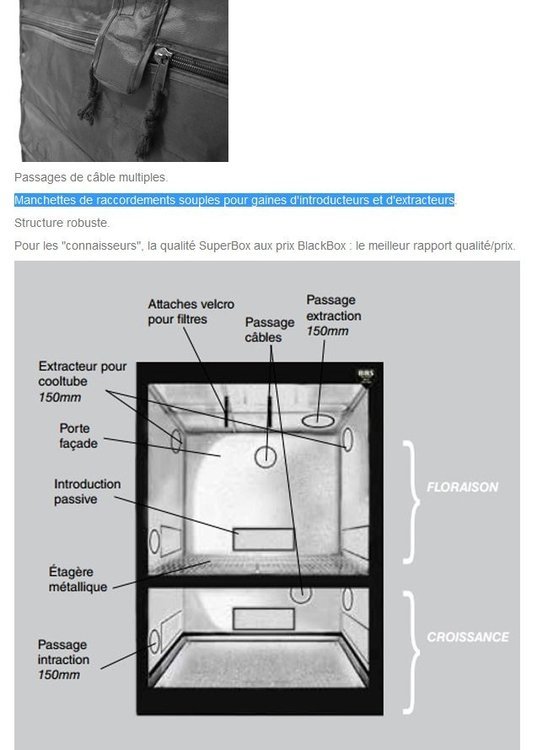 Passages de câble multiples.

Manchettes de raccordements souples pour gaines d'introducteurs et d'extracteurs.

Structure robuste.

Pour les "connaisseurs", la qualité SuperBox aux prix BlackBox : le meilleur rapport qualité/prix.

Attaches velcro pour filtres

Passage câbles

Passage extraction 150mm

Extracteur pour cooltube 150mm

Porte façade

Introduction passive

Étagère métallique

Passage intraction 150mm

FLORAISON

CROISSANCE